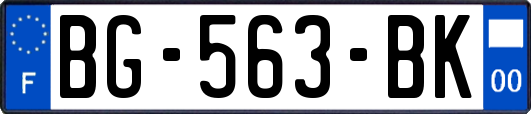 F
BG-563-BK
00